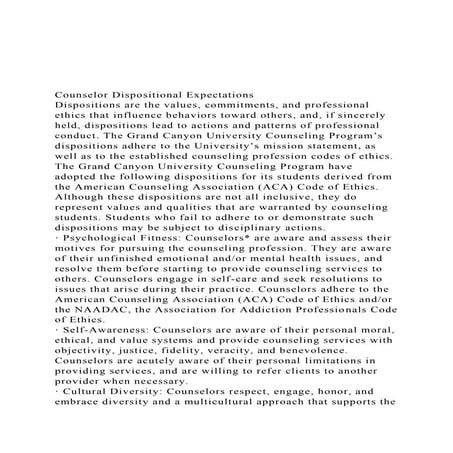 Counselor Dispositional Expectations
Dispositions are the values, commitments, and professional ethics that influence behaviors toward others, and, if sincerely held, dispositions lead to actions and patterns of professional conduct. The Grand Canyon University Counseling Program's dispositions adhere to the University's mission statement, as well as to the established counseling profession codes of ethics. The Grand Canyon University Counseling Program have adopted the following dispositions for its students derived from the American Counseling Association (ACA) Code of Ethics. Although these dispositions are not all inclusive, they do represent values and qualities that are warranted by counseling students. Students who fail to adhere to or demonstrate such dispositions may be subject to disciplinary actions.
· Psychological Fitness: Counselors* are aware and assess their motives for pursuing the counseling profession. They are aware of their unfinished emotional and/or mental health issues, and resolve them before starting to provide counseling services to others. Counselors engage in self-care and seek resolutions to issues that arise during their practice. Counselors adhere to the American Counseling Association (ACA) Code of Ethics and/or the NAADAC, the Association for Addiction Professionals Code of Ethics.
· Self-Awareness: Counselors are aware of their personal moral, ethical, and value systems and provide counseling services with objectivity, justice, fidelity, veracity, and benevolence. Counselors are acutely aware of their personal limitations in providing services, and are willing to refer clients to another provider when necessary.
· Cultural Diversity: Counselors respect, engage, honor, and embrace diversity and a multicultural approach that supports the